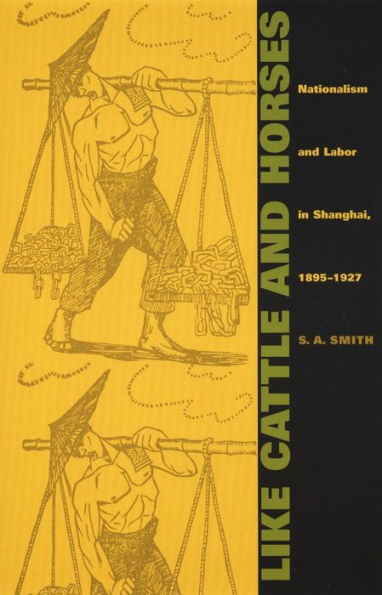 LIKE CATTLE AND HORSES

Nationalism and Labor in Shanghai, 1895–1927

S. A. SMITH